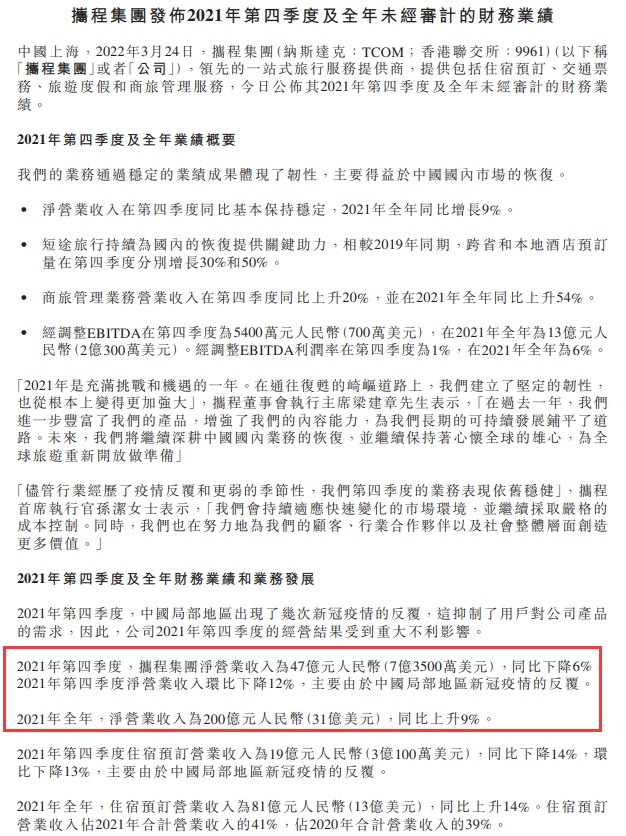 攜程集團發佈2021年第四季度及全年未經審計的財務業績

中國上海，2022年3月24日，攜程集團（納斯達克：TCOM；香港聯交所：9961）（以下稱「攜程集團」或者「公司」），領先的一站式旅行服務提供商，提供包括住宿預訂、交通票務、旅遊度假和商旅管理服務，今日公佈其2021年第四季度及全年未經審計的財務業績。

2021年第四季度及全年業績概要

我們的業務通過穩定的業績成果體現了韌性，主要得益於中國國內市場的恢復。

• 淨營業收入在第四季度同比基本保持穩定，2021年全年同比增長9%。

• 短途旅行持續為國內的恢復提供關鍵助力，相較2019年同期，跨省和本地酒店預訂量在第四季度分別增長30%和50%。

• 商旅管理業務營業收入在第四季度同比上升20%，並在2021年全年同比上升54%。

• 經調整EBITDA在第四季度為5400萬元人民幣（700萬美元），在2021年全年為13億元人民幣（2億300萬美元）。經調整EBITDA利潤率在第四季度為1%，在2021年全年為6%。

「2021年是充滿挑戰和機遇的一年。在通往復甦的崎嶇道路上，我們建立了堅定的韌性，也從根本上變得更加強大」，攜程董事會執行主席梁建章先生表示，「在過去一年，我們進一步豐富了我們的產品，增強了我們的內容能力，為我們長期的可持續發展鋪平了道路。未來，我們將繼續深耕中國國內業務的恢復，並繼續保持著心懷全球的雄心，為全球旅遊重新開放做準備」

「儘管行業經歷了疫情反覆和更弱的季節性，我們第四季度的業務表現依舊穩健」，攜程首席執行官孫潔女士表示，「我們會持續適應快速變化的市場環境，並繼續採取嚴格的成本控制。同時，我們也在努力地為我們的顧客、行業合作夥伴以及社會整體層面創造更多價值。」

2021年第四季度及全年財務業績和業務發展

2021年第四季度，中國局部地區出現了幾次新冠疫情的反覆，這抑制了用戶對公司產品的需求，因此，公司2021年第四季度的經營結果受到重大不利影響。

2021年第四季度，攜程集團淨營業收入為47億元人民幣（7億3500萬美元），同比下降6%。2021年第四季度淨營業收入環比下降12%，主要由於中國局部地區新冠疫情的反覆。

2021年全年，淨營業收入為200億元人民幣（31億美元），同比上升9%。

2021年第四季度住宿預訂營業收入為19億元人民幣（3億100萬美元），同比下降14%，環比下降13%，主要由於中國局部地區新冠疫情的反覆。

2021年全年，住宿預訂營業收入為81億元人民幣（13億美元），同比上升14%。住宿預訂營業收入佔2021年合計營業收入的41%，佔2020年合計營業收入的39%。